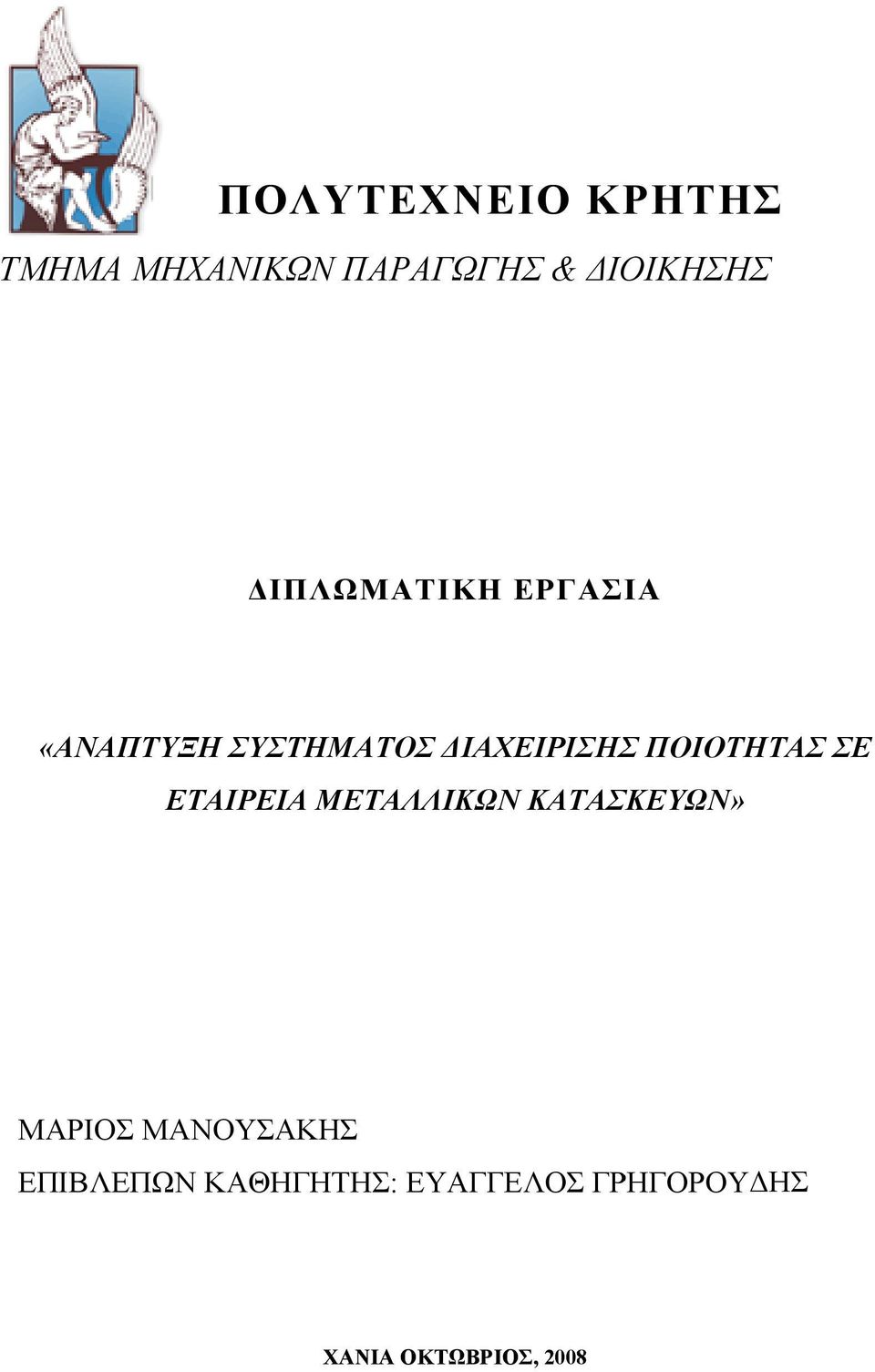 ΠΟΛΥΤΕΧΝΕΙΟ ΚΡΗΤΗΣ

ΤΜΗΜΑ ΜΗΧΑΝΙΚΩΝ ΠΑΡΑΓΩΓΗΣ & ΔΙΟΙΚΗΣΗΣ

ΔΙΠΛΩΜΑΤΙΚΗ ΕΡΓΑΣΙΑ

«ΑΝΑΠΤΥΞΗ ΣΥΣΤΗΜΑΤΟΣ ΔΙΑΧΕΙΡΙΣΗΣ ΠΟΙΟΤΗΤΑΣ ΣΕ ΕΤΑΙΡΕΙΑ ΜΕΤΑΛΛΙΚΩΝ ΚΑΤΑΣΚΕΥΩΝ»

ΜΑΡΙΟΣ ΜΑΝΟΥΣΑΚΗΣ

ΕΠΙΒΛΕΠΩΝ ΚΑΘΗΓΗΤΗΣ: ΕΥΑΓΓΕΛΟΣ ΓΡΗΓΟΡΟΥΔΗΣ

ΧΑΝΙΑ ΟΚΤΩΒΡΙΟΣ, 2008